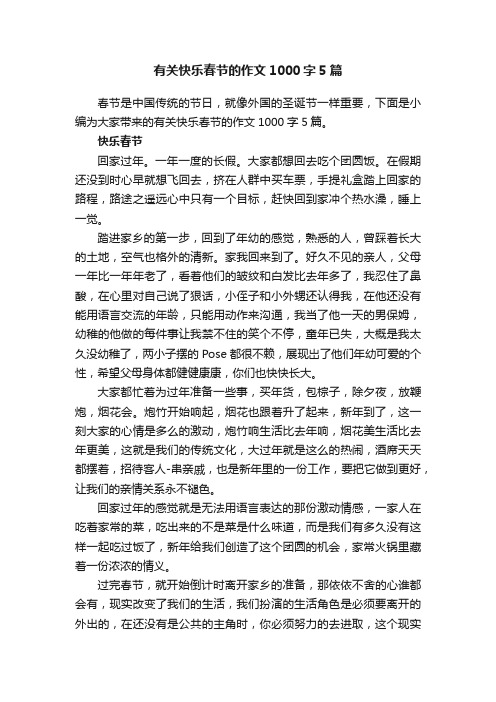 有关快乐春节的作文 1000 字 5 篇

春节是中国传统的节日，就像外国的圣诞节一样重要，下面是小编为大家带来的有关快乐春节的作文 1000 字 5 篇。

快乐春节

回家过年。一年一度的长假。大家都想回去吃个团圆饭。在假期还没到时心早就想飞回去，挤在人群中买车票，手提礼盒踏上回家的路程，路途之遥远心中只有一个目标，赶快回到家冲个热水澡，睡上一觉。

踏进家乡的第一步，回到了年幼的感觉，熟悉的人，曾踩着长大的土地，空气也格外的清新。家我回来到了。好久不见的亲人，父母一年比一年年老了，看着他们的皱纹和白发比去年多了，我忍住了鼻酸，在心里对自己说了狠话，小侄子和小外甥还认得我，在他还没有能用语言交流的年龄，只能用动作来沟通，我当了他一天的男保姆，幼稚的他做的每件事让我禁不住的笑个不停，童年已失，大概是我太久没幼稚了，两小子摆的 Pose 都很不赖，展现出了他们年幼可爱的个性，希望父母身体都健健康康，你们也快快长大。

大家都忙着为过年准备一些事，买年货，包粽子，除夕夜，放鞭炮，烟花会。炮竹开始响起，烟花也跟着升了起来，新年到了，这一刻大家的心情是多么的激动，炮竹响生活比去年响，烟花美生活比去年更美，这就是我们的传统文化，大过年就是这么的热闹，酒席天天都摆着，招待客人-串亲戚，也是新年里的一份工作，要把它做到更好，让我们的亲情关系永不褪色。

回家过年的感觉就是无法用语言表达的那份激动情感，一家人在吃着家常的菜，吃出来的不是菜是什么味道，而是我们有多久没有这样一起吃过饭了，新年给我们创造了这个团圆的机会，家常火锅里藏着一份浓浓的情义。

过完春节，就开始倒计时离开家乡的准备，那依依不舍的心谁都会有，现实改变了我们的生活，我们扮演的生活角色是必须要离开的外出的，在还没有是公共的主角时，你必须努力的去进取，这个现实